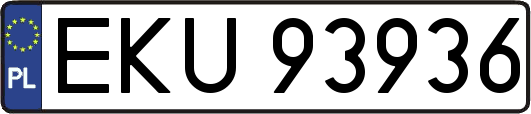 PL
EKU 93936